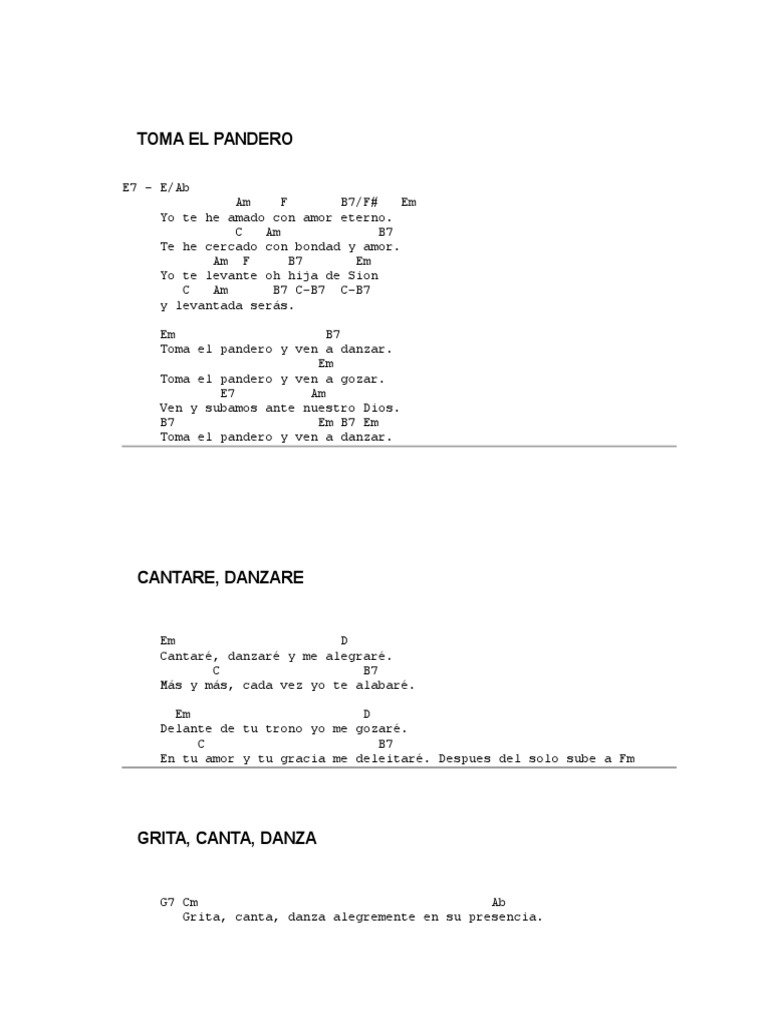 TOMA EL PANDERO

E7 - E/Ab
Am F B7/F# Em
Yo te he amado con amor eterno.
C Am B7
Te he cercado con bondad y amor.
Am F B7 Em
Yo te levante oh hija de Sion
C Am B7 C-B7 C-B7
y levantada serás.

Em B7
Toma el pandero y ven a danzar.
Em
Toma el pandero y ven a gozar.
E7 Am
Ven y subamos ante nuestro Dios.
B7 Em B7 Em
Toma el pandero y ven a danzar.

CANTARE, DANZARE

Em D
Cantaré, danzaré y me alegraré.
C B7
Más y más, cada vez yo te alabaré.

Em D
Delante de tu trono yo me gozaré.
C B7
En tu amor y tu gracia me deleitaré. Despues del solo sube a Fm

GRITA, CANTA, DANZA

G7 Cm Ab
Grita, canta, danza alegremente en su presencia.